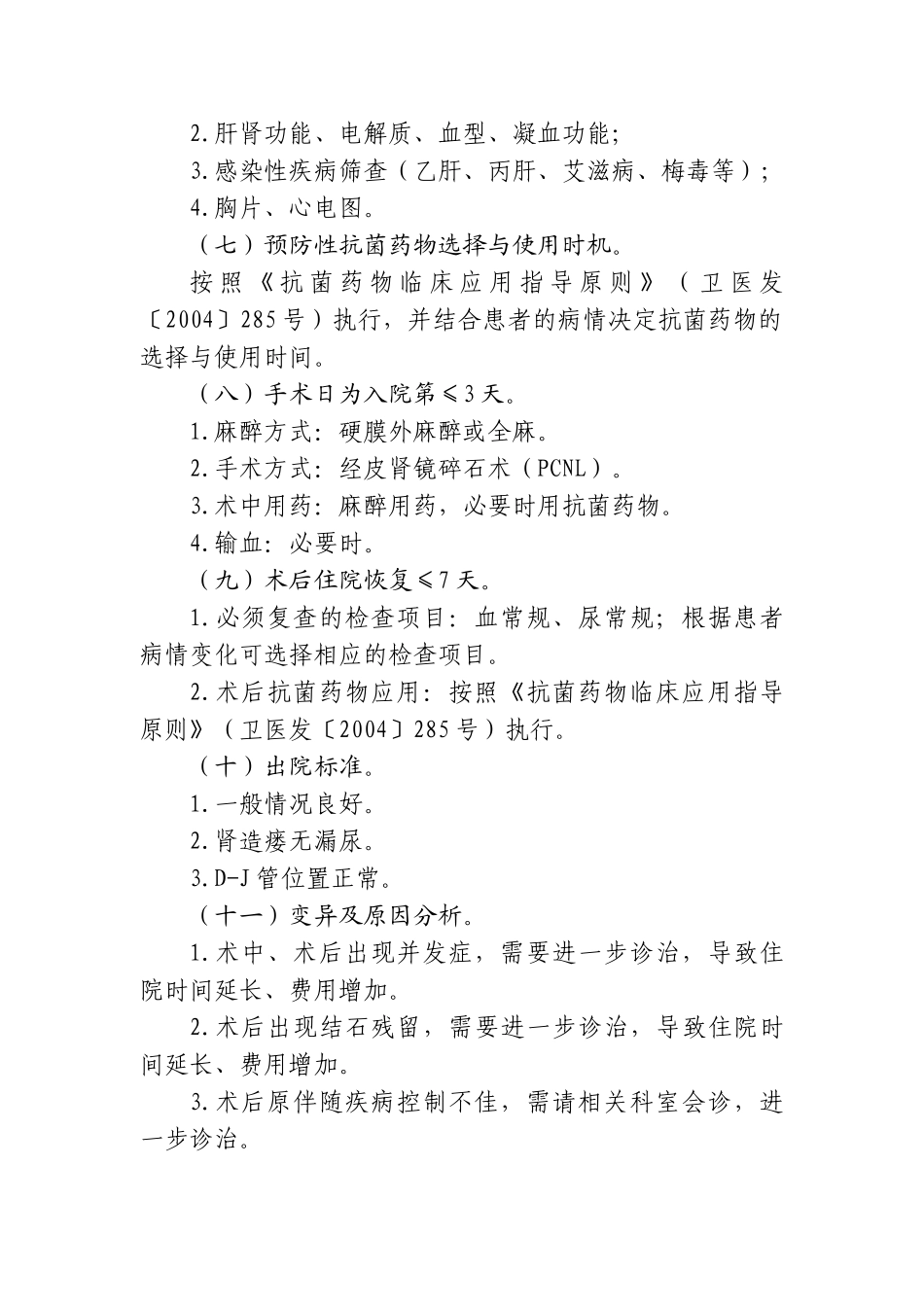 2.肝肾功能、电解质、血型、凝血功能;

3.感染性疾病筛查（乙肝、丙肝、艾滋病、梅毒等）;

4.胸片、心电图。

（七）预防性抗菌药物选择与使用时机。

按照《抗菌药物临床应用指导原则》（卫医发〔2004〕285号）执行，并结合患者的病情决定抗菌药物的选择与使用时间。

（八）手术日为入院第≤3天。

1.麻醉方式：硬膜外麻醉或全麻。

2.手术方式：经皮肾镜碎石术（PCNL）。

3.术中用药：麻醉用药，必要时用抗菌药物。

4.输血：必要时。

（九）术后住院恢复≤7天。

1.必须复查的检查项目：血常规、尿常规；根据患者病情变化可选择相应的检查项目。

2.术后抗菌药物应用：按照《抗菌药物临床应用指导原则》（卫医发〔2004〕285号）执行。

（十）出院标准。

1.一般情况良好。

2.肾造瘘无漏尿。

3.D-J管位置正常。

（十一）变异及原因分析。

1.术中、术后出现并发症，需要进一步诊治，导致住院时间延长、费用增加。

2.术后出现结石残留，需要进一步诊治，导致住院时间延长、费用增加。

3.术后原伴随疾病控制不佳，需请相关科室会诊，进一步诊治。